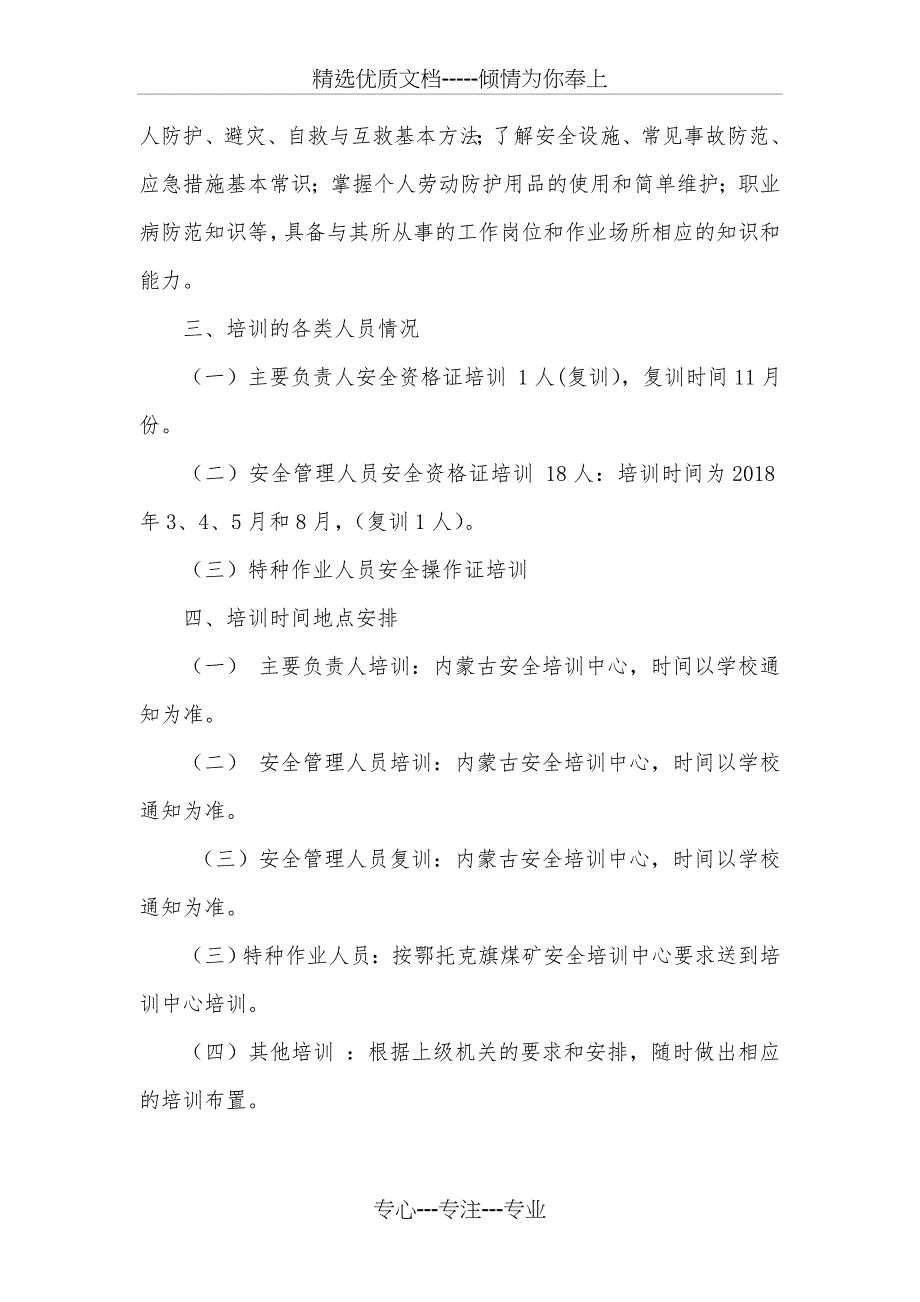 精选优质文档-----倾情为你奉上

人防护、避灾、自救与互救基本方法;了解安全设施、常见事故防范、应急措施基本常识;掌握个人劳动防护用品的使用和简单维护;职业病防范知识等,具备与其所从事的工作岗位和作业场所相应的知识和能力。

三、培训的各类人员情况

(一)主要负责人安全资格证培训 1人(复训),复训时间11月份。

(二)安全管理人员安全资格证培训 18人:培训时间为2018年3、4、5月和8月,(复训1人)。

(三)特种作业人员安全操作证培训

四、培训时间地点安排

(一) 主要负责人培训:内蒙古安全培训中心,时间以学校通知为准。

(二) 安全管理人员培训:内蒙古安全培训中心,时间以学校通知为准。

(三)安全管理人员复训:内蒙古安全培训中心,时间以学校通知为准。

(三)特种作业人员:按鄂托克旗煤矿安全培训中心要求送到培训中心培训。

(四)其他培训 :根据上级机关的要求和安排,随时做出相应的培训布置。

专心---专注---专业